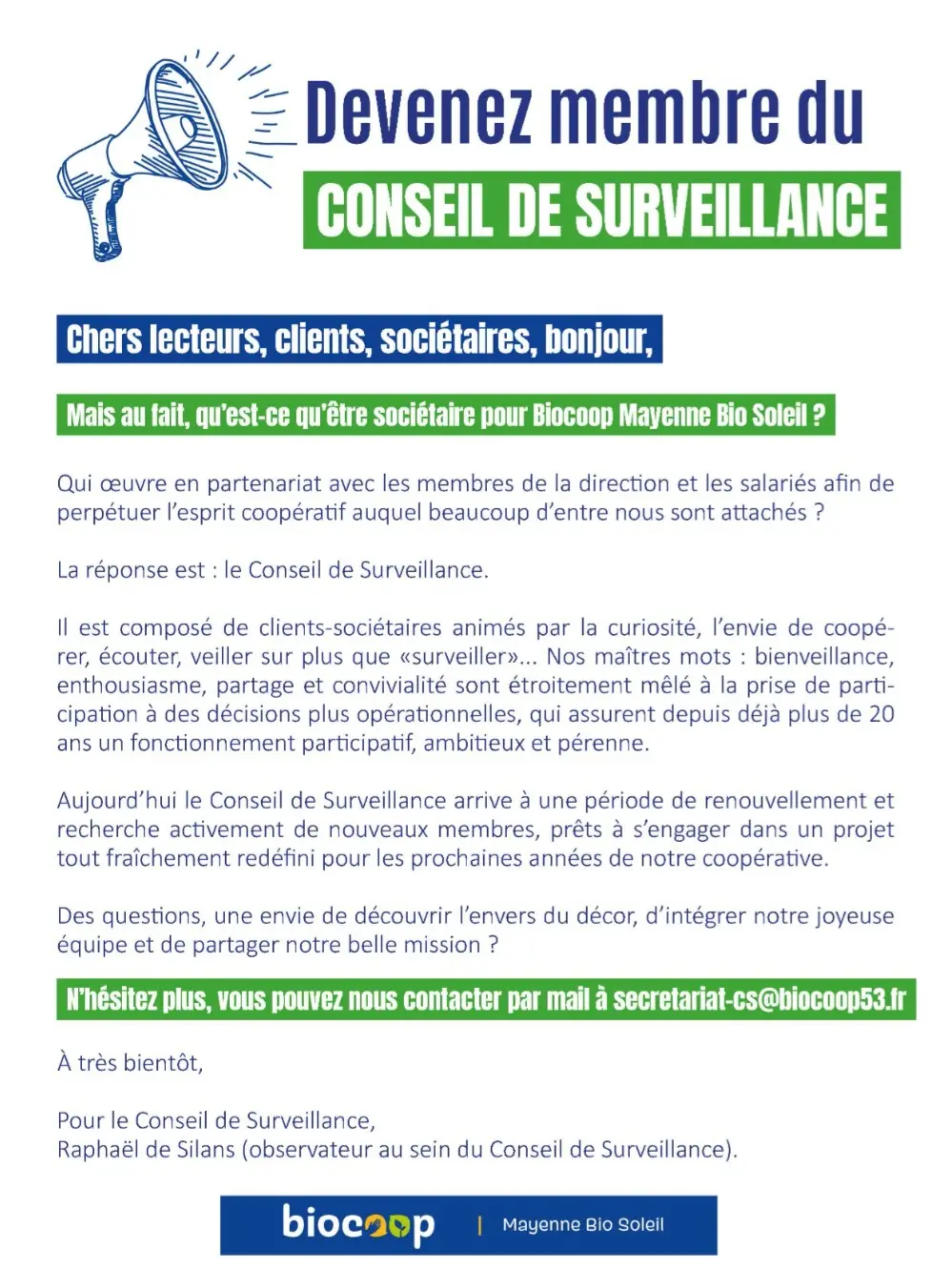 Devenez membre du

CONSEIL DE SURVEILLANCE

Chers lecteurs, clients, sociétaires, bonjour,

Mais au fait, qu'est-ce qu'être sociétaire pour Biocoop Mayenne Bio Soleil ?

Qui œuvre en partenariat avec les membres de la direction et les salariés afin de perpétuer l'esprit coopératif auquel beaucoup d'entre nous sont attachés ?

La réponse est : le Conseil de Surveillance.

Il est composé de clients-sociétaires animés par la curiosité, l'envie de coopérer, écouter, veiller sur plus que «surveiller»... Nos maîtres mots : bienveillance, enthousiasme, partage et convivialité sont étroitement mêlé à la prise de participation à des décisions plus opérationnelles, qui assurent depuis déjà plus de 20 ans un fonctionnement participatif, ambitieux et pérenne.

Aujourd'hui le Conseil de Surveillance arrive à une période de renouvellement et recherche activement de nouveaux membres, prêts à s'engager dans un projet tout fraîchement redéfini pour les prochaines années de notre coopérative.

Des questions, une envie de découvrir l'envers du décor, d'intégrer notre joyeuse équipe et de partager notre belle mission ?

N'hésitez plus, vous pouvez nous contacter par mail à secretariat-cs@biocoop53.fr

À très bientôt,

Pour le Conseil de Surveillance,
Raphaël de Silans (observateur au sein du Conseil de Surveillance).

biocoop | Mayenne Bio Soleil